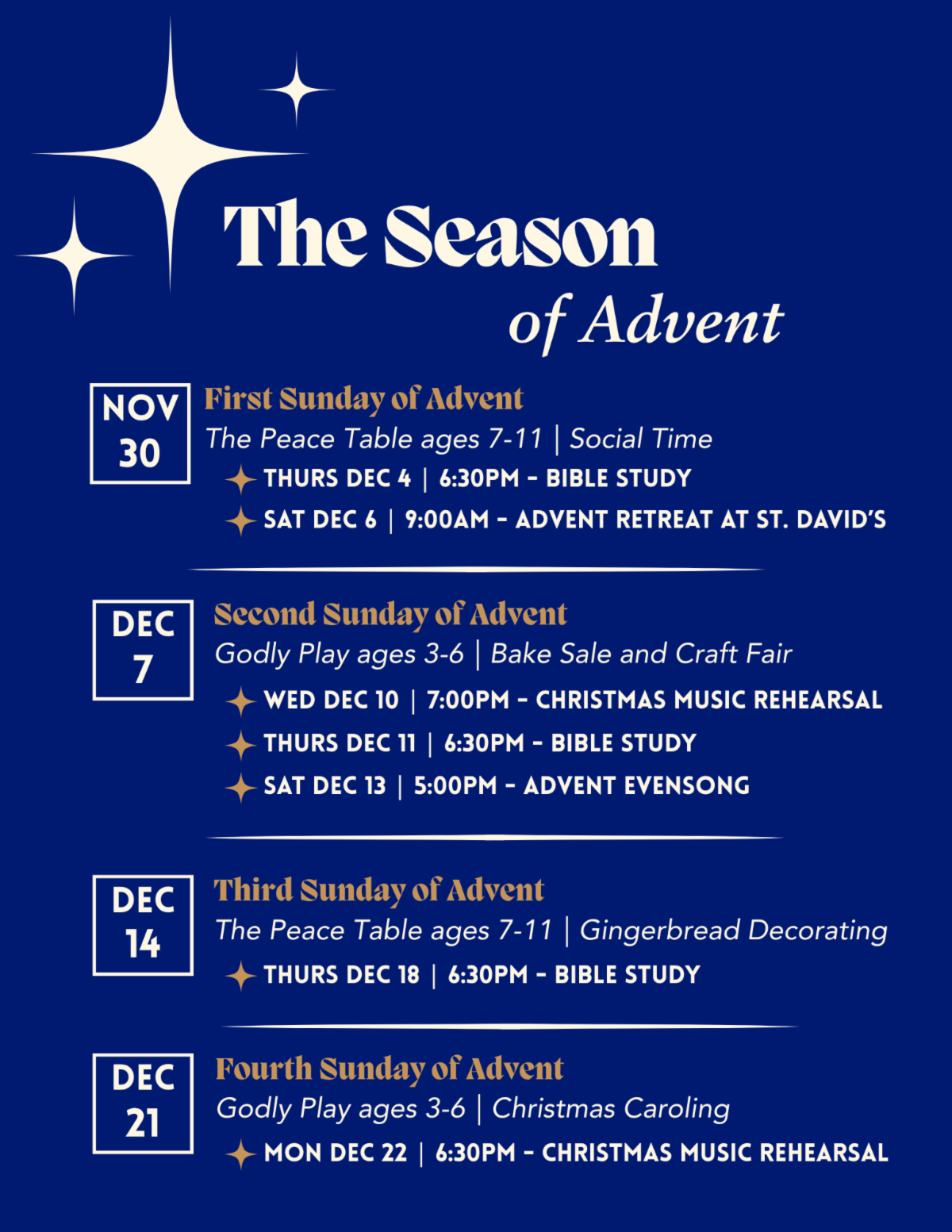 The Season
of Advent

NOV
30

First Sunday of Advent

The Peace Table ages 7-11 | Social Time

THURS DEC 4 | 6:30PM - BIBLE STUDY

SAT DEC 6 | 9:00AM - ADVENT RETREAT AT ST. DAVID'S

DEC
7

Second Sunday of Advent

Godly Play ages 3-6 | Bake Sale and Craft Fair

WED DEC 10 | 7:00PM - CHRISTMAS MUSIC REHEARSAL

THURS DEC 11 | 6:30PM - BIBLE STUDY

SAT DEC 13 | 5:00PM - ADVENT EVENSONG

DEC
14

Third Sunday of Advent

The Peace Table ages 7-11 | Gingerbread Decorating

THURS DEC 18 | 6:30PM - BIBLE STUDY

DEC
21

Fourth Sunday of Advent

Godly Play ages 3-6 | Christmas Caroling

MON DEC 22 | 6:30PM - CHRISTMAS MUSIC REHEARSAL